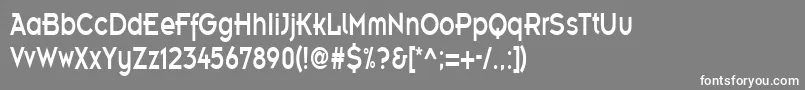 AaBbCcDdEeFfGgHhIiJjKkLlMmNnOoPpQqRrSsTtUu
VvWwXxYyZz1234567890(!@#$%?&[*^;=+-/.,:])

fontsforyou.com